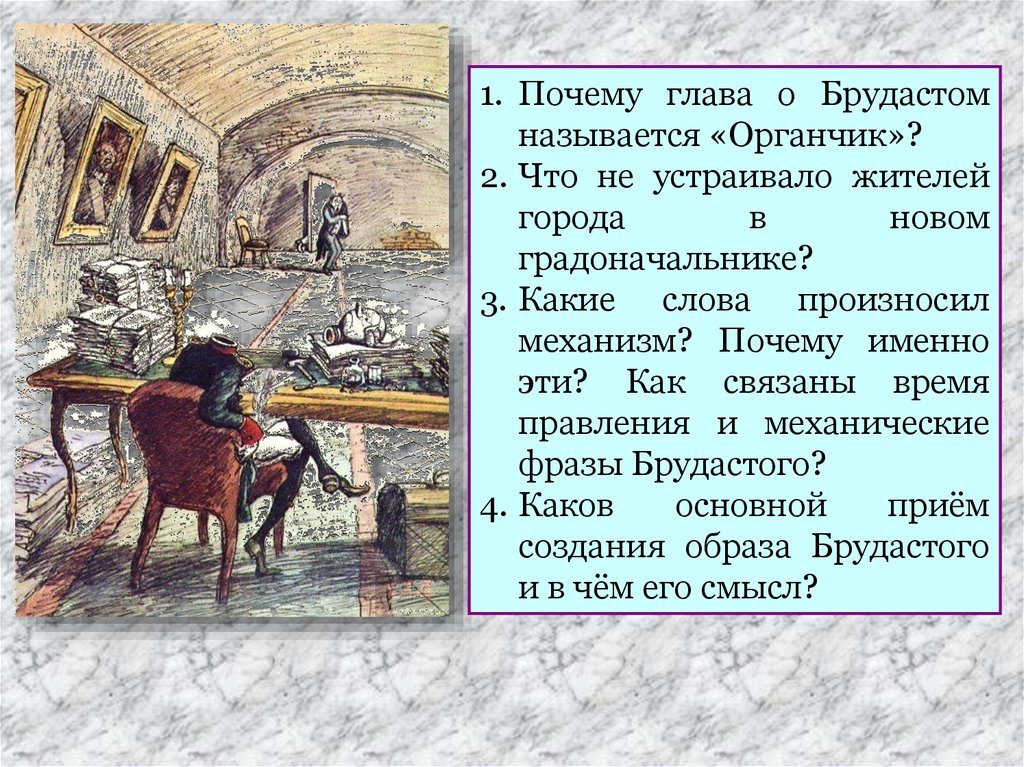 1. Почему глава о Брудастом называется «Органчик»?
2. Что не устраивало жителей города в новом градоначальнике?
3. Какие слова произносил механизм? Почему именно эти? Как связаны время правления и механические фразы Брудастого?
4. Каков основной приём создания образа Брудастого и в чём его смысл?